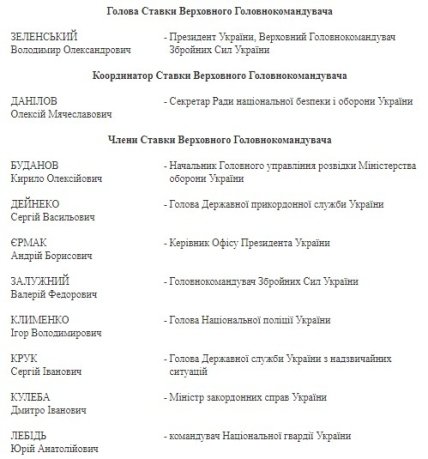 Голова Ставки Верховного Головнокомандувача

ЗЕЛЕНСЬКИЙ Володимир Олександрович - Президент України, Верховний Головнокомандувач Збройних Сил України

Координатор Ставки Верховного Головнокомандувача

ДАНІЛОВ Олексій Мячеславович - Секретар Ради національної безпеки і оборони України

Члени Ставки Верховного Головнокомандувача

БУДАНОВ Кирило Олексійович - Начальник Головного управління розвідки Міністерства оборони України

ДЕЙНЕКО Сергій Васильович - Голова Державної прикордонної служби України

ЄРМАК Андрій Борисович - Керівник Офісу Президента України

ЗАЛУЖНИЙ Валерій Федорович - Головнокомандувач Збройних Сил України

КЛИМЕНКО Ігор Володимирович - Голова Національної поліції України

КРУК Сергій Іванович - Голова Державної служби України з надзвичайних ситуацій

КУЛЕБА Дмитро Іванович - Міністр закордонних справ України

ЛЕБІДЬ Юрій Анатолійович - командувач Національної гвардії України